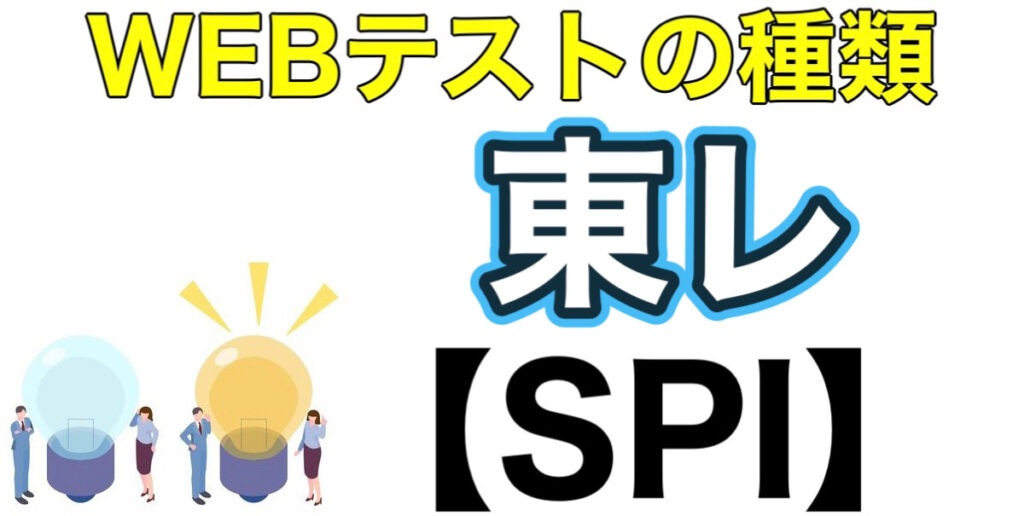 WEBテストの種類

東レ

【SPI】